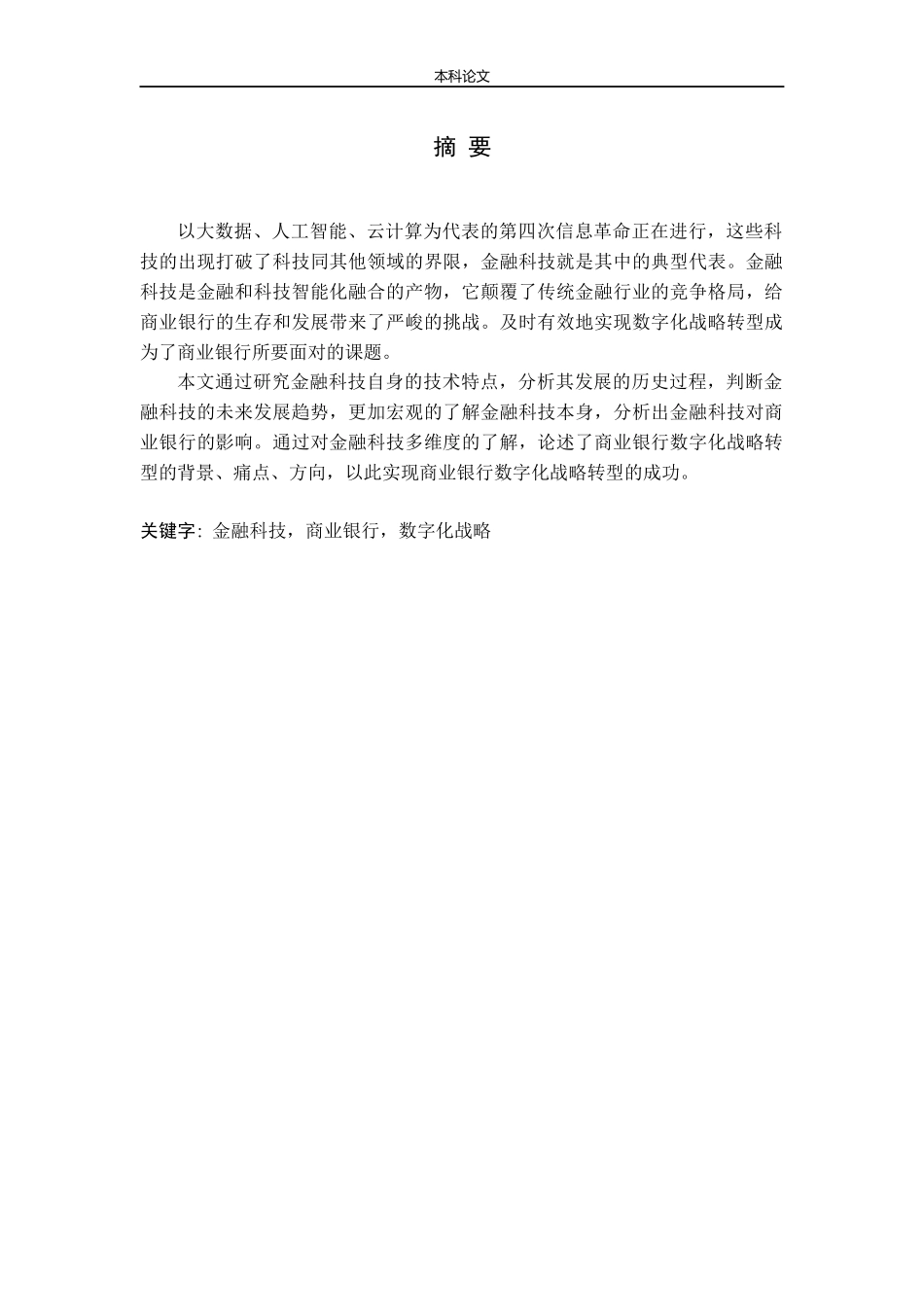 本科论文

摘 要

以大数据、人工智能、云计算为代表的第四次信息革命正在进行，这些科技的出现打破了科技同其他领域的界限，金融科技就是其中的典型代表。金融科技是金融和科技智能化融合的产物，它颠覆了传统金融行业的竞争格局，给商业银行的生存和发展带来了严峻的挑战。及时有效地实现数字化战略转型成为了商业银行所要面对的课题。

本文通过研究金融科技自身的技术特点，分析其发展的历史过程，判断金融科技的未来发展趋势，更加宏观的了解金融科技本身，分析出金融科技对商业银行的影响。通过对金融科技多维度的了解，论述了商业银行数字化战略转型的背景、痛点、方向，以此实现商业银行数字化战略转型的成功。

关键字：金融科技，商业银行，数字化战略